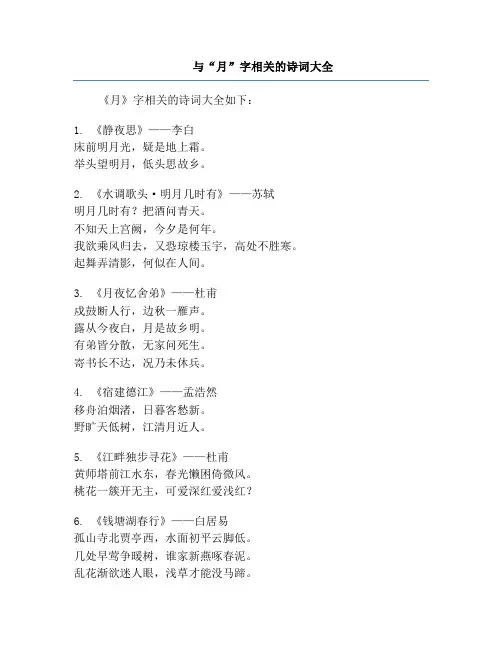 与“月”字相关的诗词大全

《月》字相关的诗词大全如下：

1. 《静夜思》——李白
床前明月光，疑是地上霜。
举头望明月，低头思故乡。

2. 《水调歌头·明月几时有》——苏轼
明月几时有？把酒问青天。
不知天上宫阙，今夕是何年。
我欲乘风归去，又恐琼楼玉宇，高处不胜寒。
起舞弄清影，何似在人间。

3. 《月夜忆舍弟》——杜甫
戍鼓断人行，边秋一雁声。
露从今夜白，月是故乡明。
有弟皆分散，无家问死生。
寄书长不达，况乃未休兵。

4. 《宿建德江》——孟浩然
移舟泊烟渚，日暮客愁新。
野旷天低树，江清月近人。

5. 《江畔独步寻花》——杜甫
黄师塔前江水东，春光懒困倚微风。
桃花一簇开无主，可爱深红爱浅红？

6. 《钱塘湖春行》——白居易
孤山寺北贾亭西，水面初平云脚低。
几处早莺争暖树，谁家新燕啄春泥。
乱花渐欲迷人眼，浅草才能没马蹄。